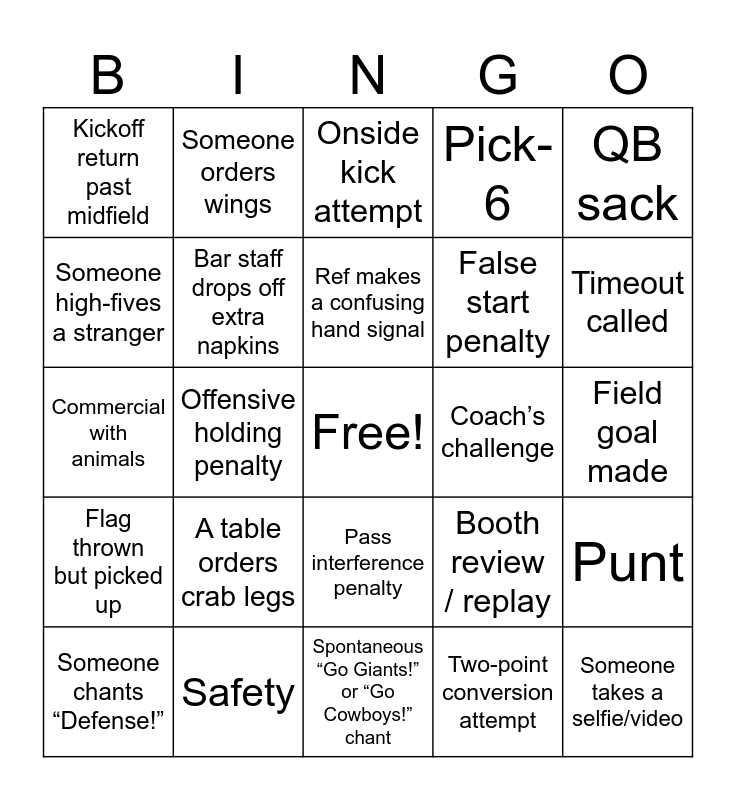 | B | I | N | G | O |
|---|---|---|---|---|
| Kickoff return past midfield | Someone orders wings | Onside kick attempt | Pick-6 | QB sack |
| Someone high-fives a stranger | Bar staff drops off extra napkins | Ref makes a confusing hand signal | False start penalty | Timeout called |
| Commercial with animals | Offensive holding penalty | Free! | Coach's challenge | Field goal made |
| Flag thrown but picked up | A table orders crab legs | Pass interference penalty | Booth review / replay | Punt |
| Someone chants "Defense!" | Safety | Spontaneous "Go Giants!" or "Go Cowboys!" chant | Two-point conversion attempt | Someone takes a selfie/video |